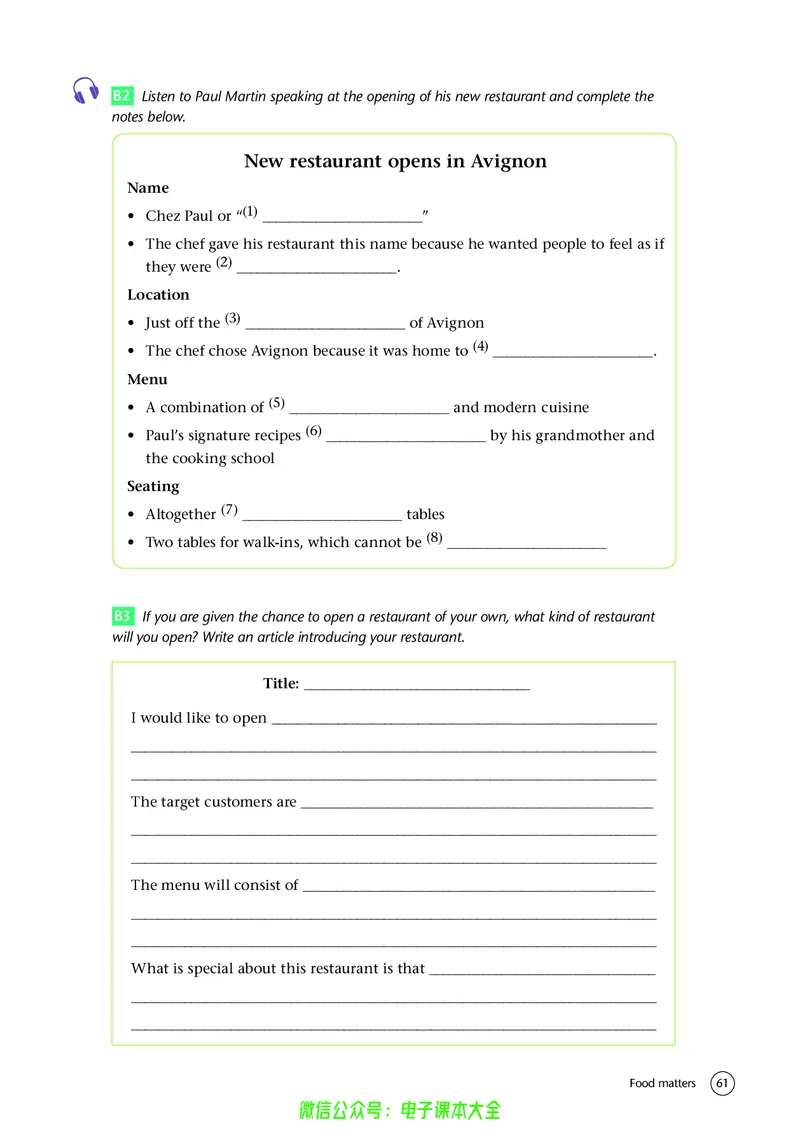 B2 Listen to Paul Martin speaking at the opening of his new restaurant and complete the notes below.

New restaurant opens in Avignon

Name

• Chez Paul or "$^{(1)}$ ____"

• The chef gave his restaurant this name because he wanted people to feel as if they were $^{(2)}$ ____.

Location

• Just off the $^{(3)}$ ____ of Avignon

• The chef chose Avignon because it was home to $^{(4)}$ ____.

Menu

• A combination of $^{(5)}$ ____ and modern cuisine

• Paul's signature recipes $^{(6)}$ ____ by his grandmother and the cooking school

Seating

• Altogether $^{(7)}$ ____ tables

• Two tables for walk-ins, which cannot be $^{(8)}$ ____

B3 If you are given the chance to open a restaurant of your own, what kind of restaurant will you open? Write an article introducing your restaurant.

Title: ____

I would like to open ____

____

____

The target customers are ____

____

____

The menu will consist of ____

____

____

What is special about this restaurant is that ____

____

____

Food matters 61

微信公众号：电子课本大全